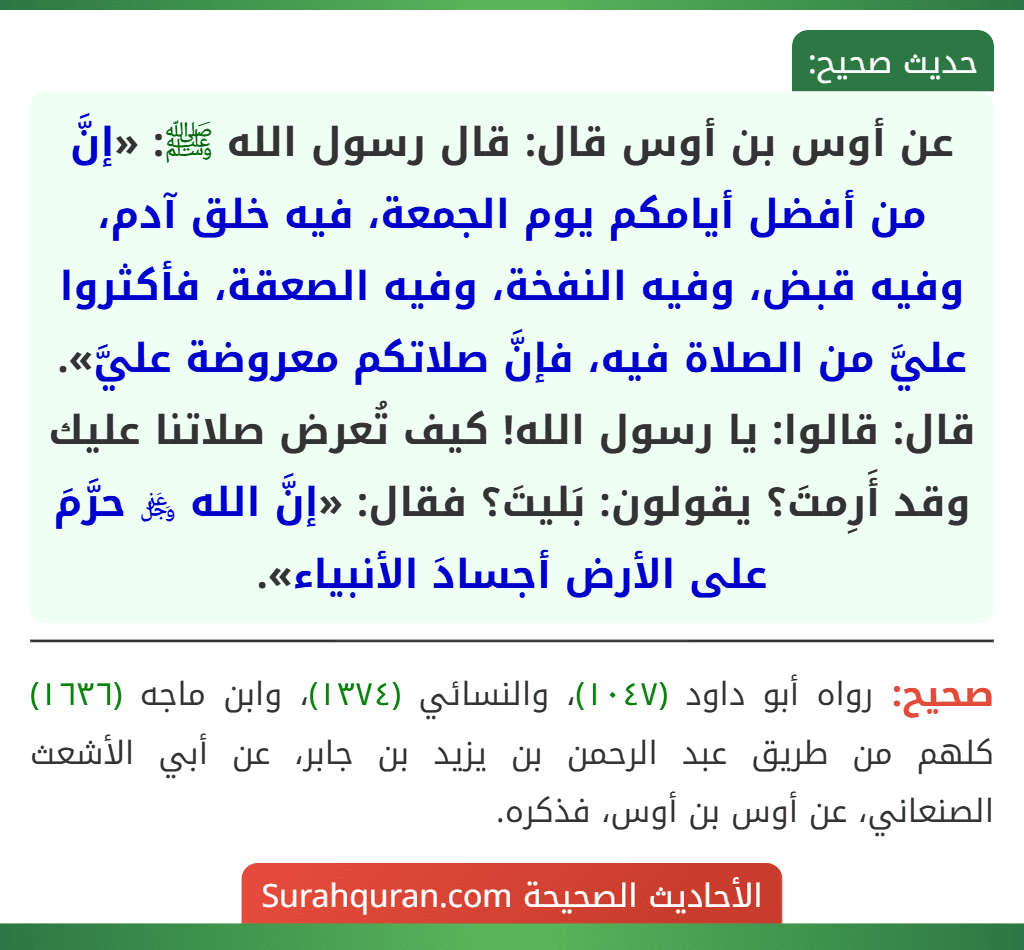 حديث صحيح:

عن أوس بن أوس قال: قال رسول الله ﷺ: «إنَّ من أفضل أيامكم يوم الجمعة، فيه خلق آدم، وفيه قبض، وفيه النفخة، وفيه الصعقة، فأكثروا عليَّ من الصلاة فيه، فإنَّ صلاتكم معروضة عليَّ». قال: قالوا: يا رسول الله! كيف تُعرض صلاتنا عليك وقد أَرِمتَ؟ يقولون: بَليتَ؟ فقال: «إنَّ الله ﷻ حرَّمَ على الأرض أجسادَ الأنبياء».

صحيح: رواه أبو داود (١٠٤٧)، والنسائي (١٣٧٤)، وابن ماجه (١٦٣٦) كلهم من طريق عبد الرحمن بن يزيد بن جابر، عن أبي الأشعث الصنعاني، عن أوس بن أوس، فذكره.

الأحاديث الصحيحة Surahquran.com